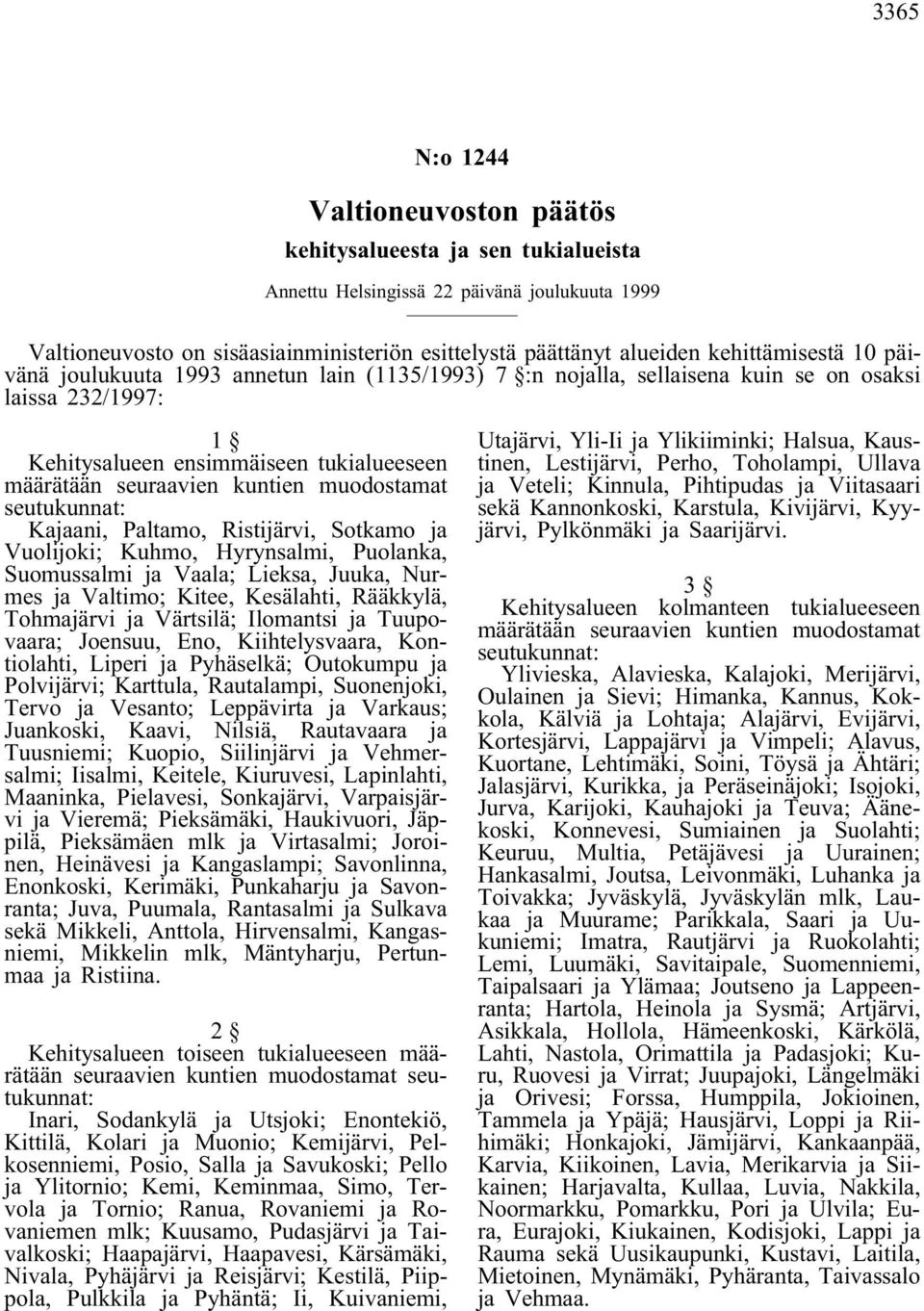 3365

N:o 1244

Valtioneuvoston päätös

kehitysalueesta ja sen tukialueista

Annettu Helsingissä 22 päivänä joulukuuta 1999

Valtioneuvosto on sisäasiainministeriön esittelystä päättänyt alueiden kehittämisestä 10 päivänä joulukuuta 1993 annetun lain (1135/1993) 7 §:n nojalla, sellaisena kuin se on osaksi laissa 232/1997:

1 §

Kehitysalueen ensimmäiseen tukialueeseen määrätään seuraavien kuntien muodostamat seutukunnat:

Kajaani, Paltamo, Ristijärvi, Sotkamo ja Vuolijoki; Kuhmo, Hyrynsalmi, Puolanka, Suomussalmi ja Vaala; Lieksa, Juuka, Nurmes ja Valtimo; Kitee, Kesälahti, Rääkkylä, Tohmajärvi ja Värtsilä; Ilomantsi ja Tuupovaara; Joensuu, Eno, Kiihtelysvaara, Kontiolahti, Liperi ja Pyhäselkä; Outokumpu ja Polvijärvi; Karttula, Rautalampi, Suonenjoki, Tervo ja Vesanto; Leppävirta ja Varkaus; Juankoski, Kaavi, Nilsiä, Rautavaara ja Tuusniemi; Kuopio, Siilinjärvi ja Vehmersalmi; Iisalmi, Keitele, Kiuruvesi, Lapinlahti, Maaninka, Pielavesi, Sonkajärvi, Varpaisjärvi ja Vieremä; Pieksämäki, Haukivuori, Jäppilä, Pieksämäen mlk ja Virtasalmi; Joroinen, Heinävesi ja Kangaslampi; Savonlinna, Enonkoski, Kerimäki, Punkaharju ja Savonranta; Juva, Puumala, Rantasalmi ja Sulkava sekä Mikkeli, Anttola, Hirvensalmi, Kangasniemi, Mikkelin mlk, Mäntyharju, Pertunmaa ja Ristiina.

2 §

Kehitysalueen toiseen tukialueeseen määrätään seuraavien kuntien muodostamat seutukunnat:

Inari, Sodankylä ja Utsjoki; Enontekiö, Kittilä, Kolari ja Muonio; Kemijärvi, Pelkosenniemi, Posio, Salla ja Savukoski; Pello ja Ylitornio; Kemi, Keminmaa, Simo, Tervola ja Tornio; Ranua, Rovaniemi ja Rovaniemen mlk; Kuusamo, Pudasjärvi ja Taivalkoski; Haapajärvi, Haapavesi, Kärsämäki, Nivala, Pyhäjärvi ja Reisjärvi; Kestilä, Piippola, Pulkkila ja Pyhäntä; Ii, Kuivaniemi, Utajärvi, Yli-Ii ja Ylikiiminki; Halsua, Kaustinen, Lestijärvi, Perho, Toholampi, Ullava ja Veteli; Kinnula, Pihtipudas ja Viitasaari sekä Kannonkoski, Karstula, Kivijärvi, Kyyjärvi, Pylkönmäki ja Saarijärvi.

3 §

Kehitysalueen kolmanteen tukialueeseen määrätään seuraavien kuntien muodostamat seutukunnat:

Ylivieska, Alavieska, Kalajoki, Merijärvi, Oulainen ja Sievi; Himanka, Kannus, Kokkola, Kälviä ja Lohtaja; Alajärvi, Evijärvi, Kortesjärvi, Lappajärvi ja Vimpeli; Alavus, Kuortane, Lehtimäki, Soini, Töysä ja Ähtäri; Jalasjärvi, Kurikka, ja Peräseinäjoki; Isojoki, Jurva, Karijoki, Kauhajoki ja Teuva; Äänekoski, Konnevesi, Sumiainen ja Suolahti; Keuruu, Multia, Petäjävesi ja Uurainen; Hankasalmi, Joutsa, Leivonmäki, Luhanka ja Toivakka; Jyväskylä, Jyväskylän mlk, Laukaa ja Muurame; Parikkala, Saari ja Uukuniemi; Imatra, Rautjärvi ja Ruokolahti; Lemi, Luumäki, Savitaipale, Suomenniemi, Taipalsaari ja Ylämaa; Joutseno ja Lappeenranta; Hartola, Heinola ja Sysmä; Artjärvi, Asikkala, Hollola, Hämeenkoski, Kärkölä, Lahti, Nastola, Orimattila ja Padasjoki; Kuru, Ruovesi ja Virrat; Juupajoki, Längelmäki ja Orivesi; Forssa, Humppila, Jokioinen, Tammela ja Ypäjä; Hausjärvi, Loppi ja Riihimäki; Honkajoki, Jämijärvi, Kankaanpää, Karvia, Kiikoinen, Lavia, Merikarvia ja Siikainen; Harjavalta, Kullaa, Luvia, Nakkila, Noormarkku, Pomarkku, Pori ja Ulvila; Eura, Eurajoki, Kiukainen, Kodisjoki, Lappi ja Rauma sekä Uusikaupunki, Kustavi, Laitila, Mietoinen, Mynämäki, Pyhäranta, Taivassalo ja Vehmaa.